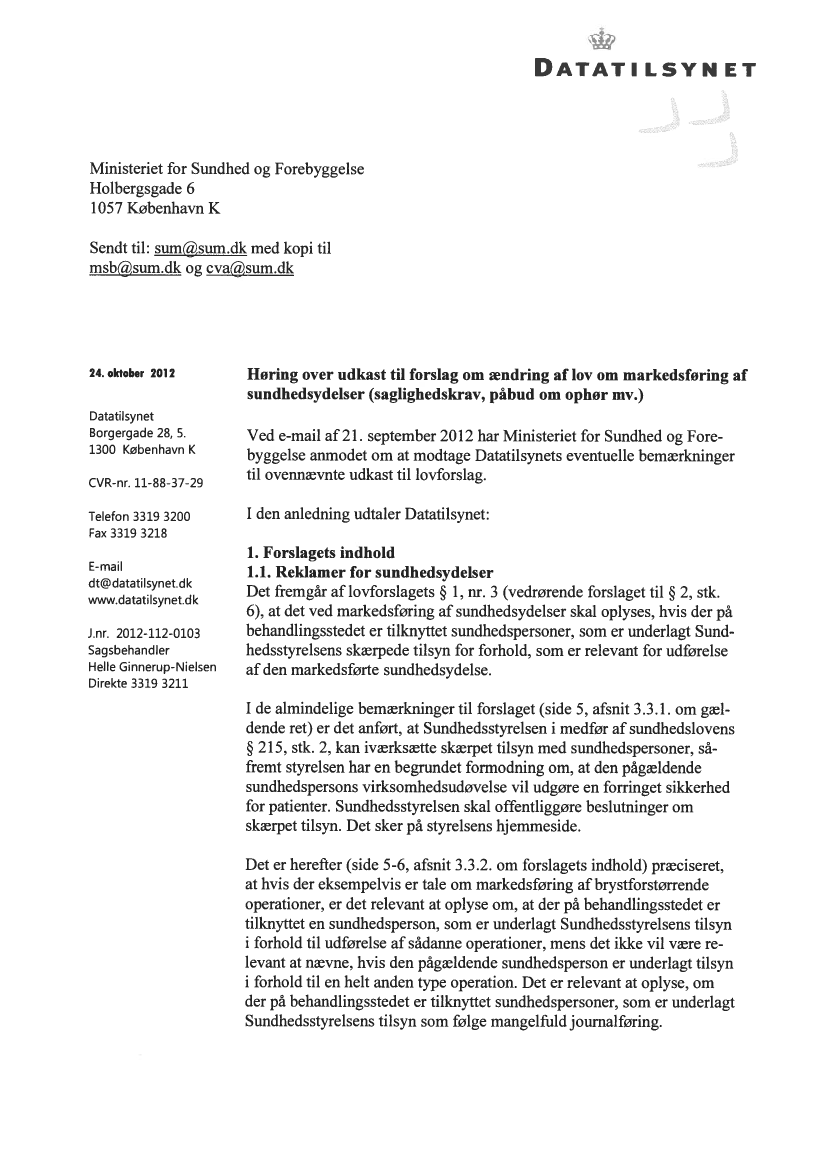 DATATILSYNET

Ministeriet for Sundhed og Forebyggelse
Holbergsgade 6
1057 København K

Sendt til: sum@sum.dk med kopi til msb@sum.dk og cva@sum.dk

24. oktober 2012

Datatilsynet
Borgergade 28, 5.
1300 København K

CVR-nr. 11-88-37-29

Telefon 3319 3200
Fax 3319 3218

E-mail
dt@datatilsynet.dk
www.datatilsynet.dk

J.nr. 2012-112-0103
Sagsbehandler
Helle Ginnerup-Nielsen
Direkte 3319 3211

Høring over udkast til forslag om ændring af lov om markedsføring af sundhedsydelser (saglighedskrav, påbud om ophør mv.)

Ved e-mail af 21. september 2012 har Ministeriet for Sundhed og Forebyggelse anmodet om at modtage Datatilsynets eventuelle bemærkninger til ovennævnte udkast til lovforslag.

I den anledning udtaler Datatilsynet:

1. Forslagets indhold
1.1. Reklamer for sundhedsydelser
Det fremgår af lovforslagets § 1, nr. 3 (vedrørende forslaget til § 2, stk. 6), at det ved markedsføring af sundhedsydelser skal oplyses, hvis der på behandlingsstedet er tilknyttet sundhedspersoner, som er underlagt Sundhedsstyrelsens skærpede tilsyn for forhold, som er relevant for udførelse af den markedsførte sundhedsydelse.

I de almindelige bemærkninger til forslaget (side 5, afsnit 3.3.1. om gældende ret) er det anført, at Sundhedsstyrelsen i medfør af sundhedslovens § 215, stk. 2, kan iværksætte skærpet tilsyn med sundhedspersoner, såfremt styrelsen har en begrundet formodning om, at den pågældende sundhedspersons virksomhedsudøvelse vil udgøre en forringet sikkerhed for patienter. Sundhedsstyrelsen skal offentliggøre beslutninger om skærpet tilsyn. Det sker på styrelsens hjemmeside.

Det er herefter (side 5-6, afsnit 3.3.2. om forslagets indhold) præciseret, at hvis der eksempelvis er tale om markedsføring af brystforstørrende operationer, er det relevant at oplyse om, at der på behandlingsstedet er tilknyttet en sundhedsperson, som er underlagt Sundhedsstyrelsens tilsyn i forhold til udførelse af sådanne operationer, mens det ikke vil være relevant at nævne, hvis den pågældende sundhedsperson er underlagt tilsyn i forhold til en helt anden type operation. Det er relevant at oplyse, om der på behandlingsstedet er tilknyttet sundhedspersoner, som er underlagt Sundhedsstyrelsens tilsyn som følge mangelfuld journalføring.